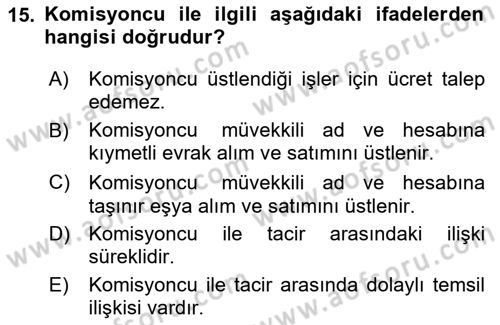 15. Komisyoncu ile ilgili aşağıdaki ifadelerden hangisi doğrudur?

A) Komisyoncu üstlendiği işler için ücret talep edemez.

B) Komisyoncu müvekkili ad ve hesabına kıymetli evrak alım ve satımını üstlenir.

C) Komisyoncu müvekkili ad ve hesabına taşınır eşya alım ve satımını üstlenir.

D) Komisyoncu ile tacir arasındaki ilişki süreklidir.

E) Komisyoncu ile tacir arasında dolaylı temsil ilişkisi vardır.

www.aofsoru.com